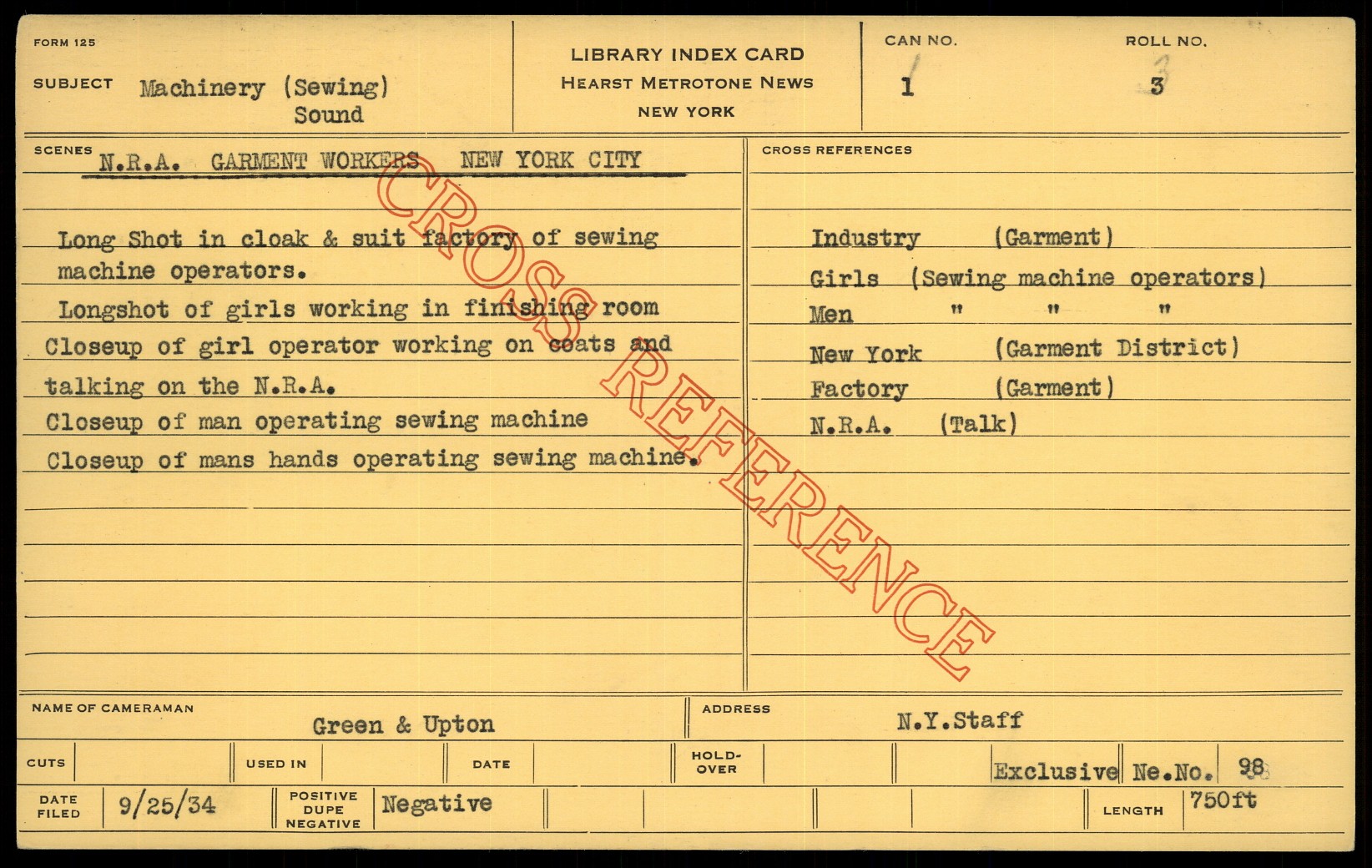 FORM 125

SUBJECT Machinery (Sewing)
Sound

LIBRARY INDEX CARD
HEARST METROTONE NEWS
NEW YORK

CAN NO.
1

ROLL NO.
3

SCENES N.R.A. GARMENT WORKERS NEW YORK CITY

Long Shot in cloak & suit factory of sewing machine operators.

Longshot of girls working in finishing room

Closeup of girl operator working on coats and talking on the N.R.A.

Closeup of man operating sewing machine

Closeup of mans hands operating sewing machine.

CROSS REFERENCES

Industry (Garment)
Girls (Sewing machine operators)
Men " " "
New York (Garment District)
Factory (Garment)
N.R.A. (Talk)

NAME OF CAMERAMAN
Green & Upton

ADDRESS
N.Y.Staff

CUTS
USED IN
DATE
HOLD-OVER
Exclusive Ne.No. 98

DATE FILED 9/25/34
POSITIVE DUPE NEGATIVE Negative
LENGTH 750ft

CROSS REFERENCE